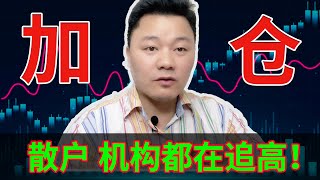 加 仓

散户 机构都在追高！